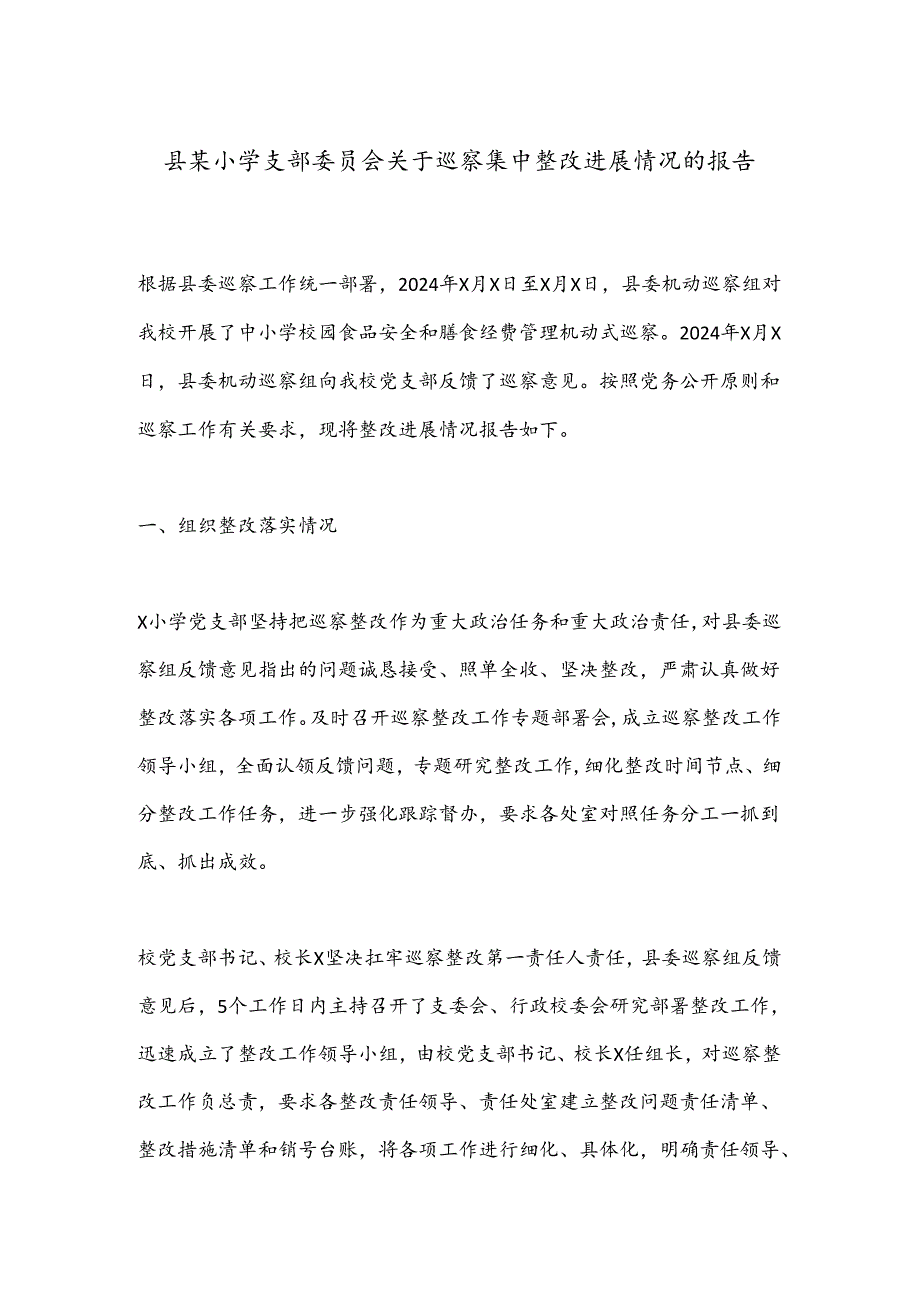 县某小学支部委员会关于巡察集中整改进展情况的报告

根据县委巡察工作统一部署，2024年X月X日至X月X日，县委机动巡察组对我校开展了中小学校园食品安全和膳食经费管理机动式巡察。2024年X月X日，县委机动巡察组向我校党支部反馈了巡察意见。按照党务公开原则和巡察工作有关要求，现将整改进展情况报告如下。

一、组织整改落实情况

X小学党支部坚持把巡察整改作为重大政治任务和重大政治责任，对县委巡察组反馈意见指出的问题诚恳接受、照单全收、坚决整改，严肃认真做好整改落实各项工作。及时召开巡察整改工作专题部署会，成立巡察整改工作领导小组，全面认领反馈问题，专题研究整改工作，细化整改时间节点、细分整改工作任务，进一步强化跟踪督办，要求各处室对照任务分工一抓到底、抓出成效。

校党支部书记、校长X坚决扛牢巡察整改第一责任人责任，县委巡察组反馈意见后，5个工作日内主持召开了支委会、行政校委会研究部署整改工作，迅速成立了整改工作领导小组，由校党支部书记、校长X任组长，对巡察整改工作负总责，要求各整改责任领导、责任处室建立整改问题责任清单、整改措施清单和销号台账，将各项工作进行细化、具体化，明确责任领导、